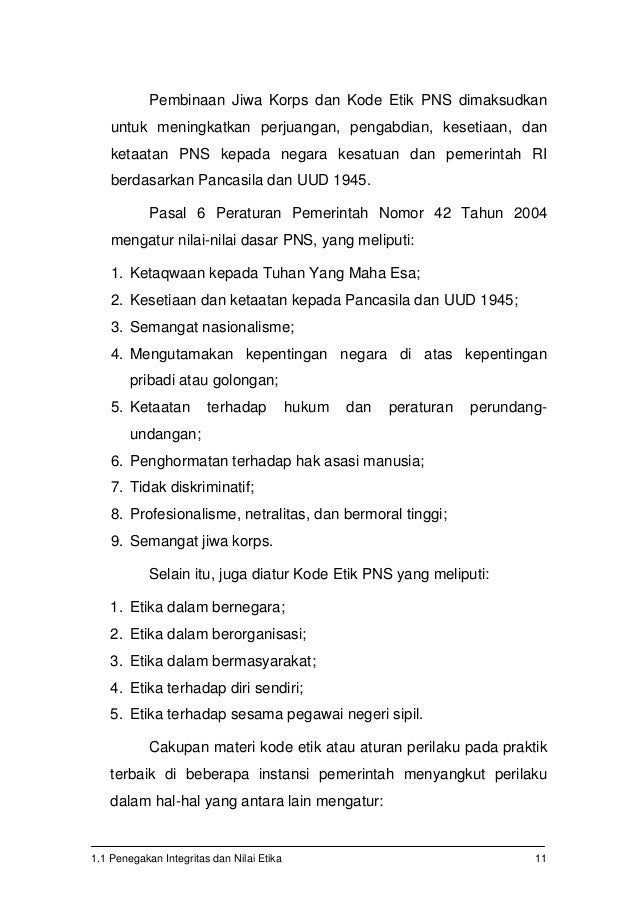 Pembinaan Jiwa Korps dan Kode Etik PNS dimaksudkan untuk meningkatkan perjuangan, pengabdian, kesetiaan, dan ketaatan PNS kepada negara kesatuan dan pemerintah RI berdasarkan Pancasila dan UUD 1945.

Pasal 6 Peraturan Pemerintah Nomor 42 Tahun 2004 mengatur nilai-nilai dasar PNS, yang meliputi:

1. Ketaqwaan kepada Tuhan Yang Maha Esa;
2. Kesetiaan dan ketaatan kepada Pancasila dan UUD 1945;
3. Semangat nasionalisme;
4. Mengutamakan kepentingan negara di atas kepentingan pribadi atau golongan;
5. Ketaatan terhadap hukum dan peraturan perundang-undangan;
6. Penghormatan terhadap hak asasi manusia;
7. Tidak diskriminatif;
8. Profesionalisme, netralitas, dan bermoral tinggi;
9. Semangat jiwa korps.

Selain itu, juga diatur Kode Etik PNS yang meliputi:

1. Etika dalam bernegara;
2. Etika dalam berorganisasi;
3. Etika dalam bermasyarakat;
4. Etika terhadap diri sendiri;
5. Etika terhadap sesama pegawai negeri sipil.

Cakupan materi kode etik atau aturan perilaku pada praktik terbaik di beberapa instansi pemerintah menyangkut perilaku dalam hal-hal yang antara lain mengatur:

1.1 Penegakan Integritas dan Nilai Etika 11